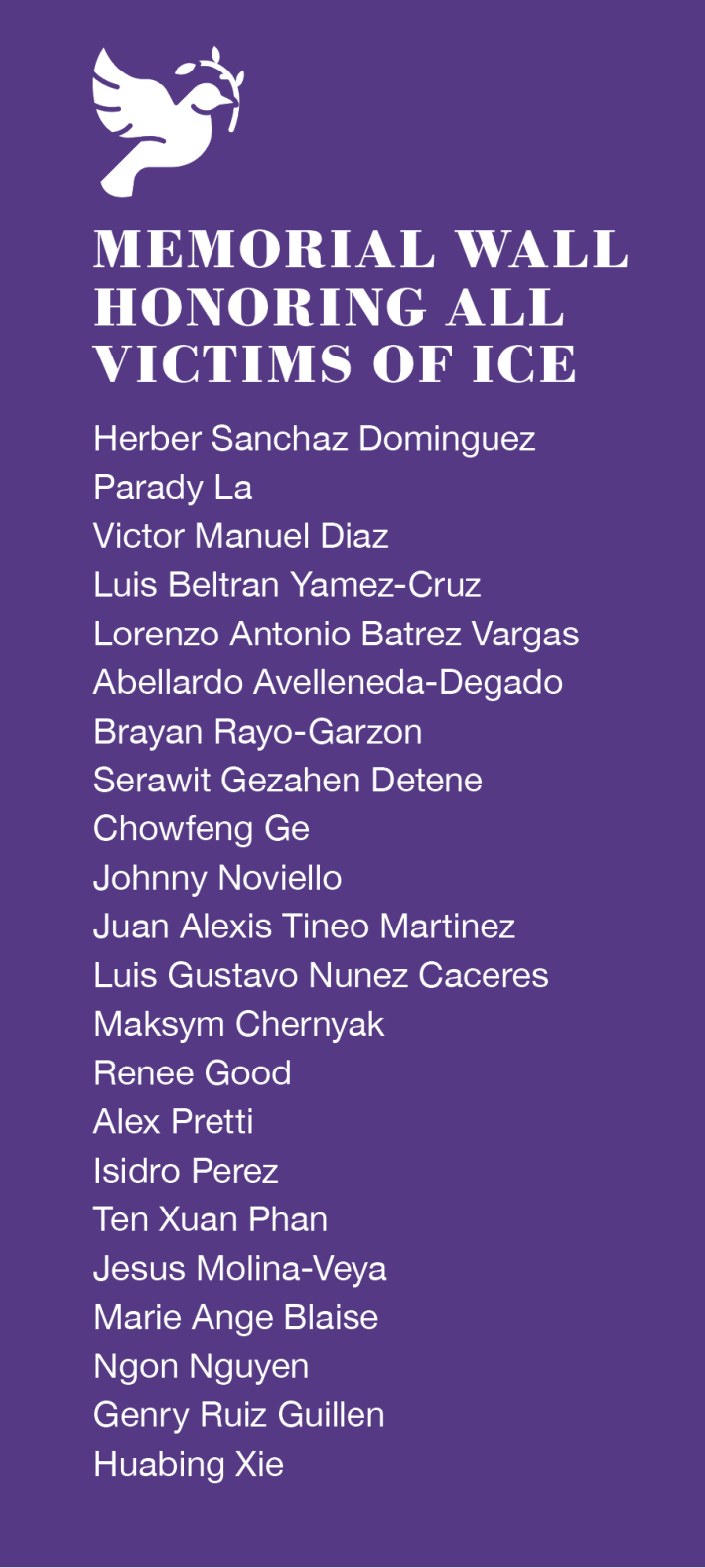 MEMORIAL WALL HONORING ALL VICTIMS OF ICE

Herber Sanchaz Dominguez
Parady La
Victor Manuel Diaz
Luis Beltran Yamez-Cruz
Lorenzo Antonio Batrez Vargas
Abellardo Avelleneda-Degado
Brayan Rayo-Garzon
Serawit Gezahen Detene
Chowfeng Ge
Johnny Noviello
Juan Alexis Tineo Martinez
Luis Gustavo Nunez Caceres
Maksym Chernyak
Renee Good
Alex Pretti
Isidro Perez
Ten Xuan Phan
Jesus Molina-Veya
Marie Ange Blaise
Ngon Nguyen
Genry Ruiz Guillen
Huabing Xie